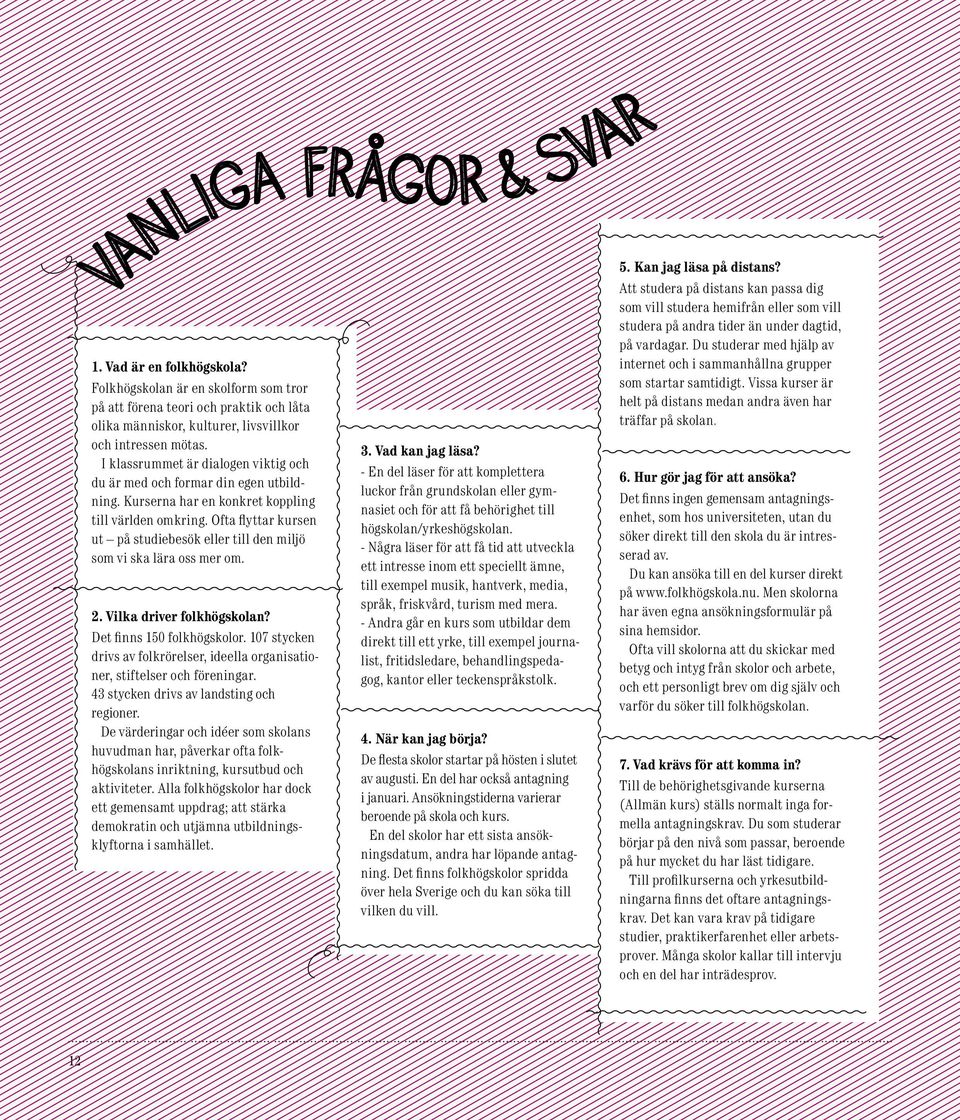 VANLIGA FRÅGOR & SVAR

1. Vad är en folkhögskola?
Folkhögskolan är en skolform som tror på att förena teori och praktik och låta olika människor, kulturer, livsvillkor och intressen mötas.
I klassrummet är dialogen viktig och du är med och formar din egen utbildning. Kurserna har en konkret koppling till världen omkring. Ofta flyttar kursen ut – på studiebesök eller till den miljö som vi ska lära oss mer om.

2. Vilka driver folkhögskolan?
Det finns 150 folkhögskolor. 107 stycken drivs av folkrörelser, ideella organisationer, stiftelser och föreningar. 43 stycken drivs av landsting och regioner.
De värderingar och idéer som skolans huvudman har, påverkar ofta folkhögskolans inriktning, kursutbud och aktiviteter. Alla folkhögskolor har dock ett gemensamt uppdrag; att stärka demokratin och utjämna utbildningsklyftorna i samhället.

3. Vad kan jag läsa?
- En del läser för att komplettera luckor från grundskolan eller gymnasiet och för att få behörighet till högskolan/yrkeshögskolan.
- Några läser för att få tid att utveckla ett intresse inom ett speciellt ämne, till exempel musik, hantverk, media, språk, friskvård, turism med mera.
- Andra går en kurs som utbildar dem direkt till ett yrke, till exempel journalist, fritidsledare, behandlingspedagog, kantor eller teckenspråkstolk.

4. När kan jag börja?
De flesta skolor startar på hösten i slutet av augusti. En del har också antagning i januari. Ansökningstiderna varierar beroende på skola och kurs.
En del skolor har ett sista ansökningsdatum, andra har löpande antagning. Det finns folkhögskolor spridda över hela Sverige och du kan söka till vilken du vill.

5. Kan jag läsa på distans?
Att studera på distans kan passa dig som vill studera hemifrån eller som vill studera på andra tider än under dagtid, på vardagar. Du studerar med hjälp av internet och i sammanhållna grupper som startar samtidigt. Vissa kurser är helt på distans medan andra även har träffar på skolan.

6. Hur gör jag för att ansöka?
Det finns ingen gemensam antagningsenhet, som hos universiteten, utan du söker direkt till den skola du är intresserad av.
Du kan ansöka till en del kurser direkt på www.folkhögskola.nu. Men skolorna har även egna ansökningsformulär på sina hemsidor.
Ofta vill skolorna att du skickar med betyg och intyg från skolor och arbete, och ett personligt brev om dig själv och varför du söker till folkhögskolan.

7. Vad krävs för att komma in?
Till de behörighetsgivande kurserna (Allmän kurs) ställs normalt inga formella antagningskrav. Du som studerar börjar på den nivå som passar, beroende på hur mycket du har läst tidigare.
Till profilkurserna och yrkesutbildningarna finns det oftare antagningskrav. Det kan vara krav på tidigare studier, praktikerfarenhet eller arbetsprover. Många skolor kallar till intervju och en del har inträdesprov.

12